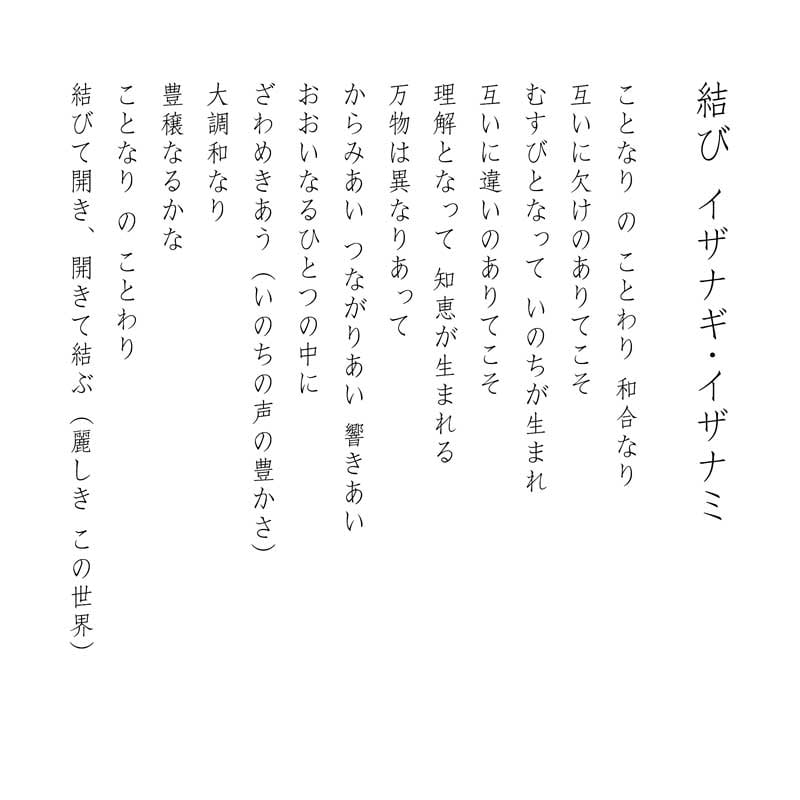 結び　イザナギ・イザナミ

ことなり　の　ことわり　和合なり
互いに欠けのありてこそ
むすびとなって　いのちが生まれ
互いに違いのありてこそ
理解となって　知恵が生まれる
万物は異なりあって
からみあい　つながりあい　響きあい
おおいなるひとつの中に
ざわめきあう（いのちの声の豊かさ）
大調和なり
豊穣なるかな
ことなり　の　ことわり
結びて開き、　開きて結ぶ（麗しき　この世界）